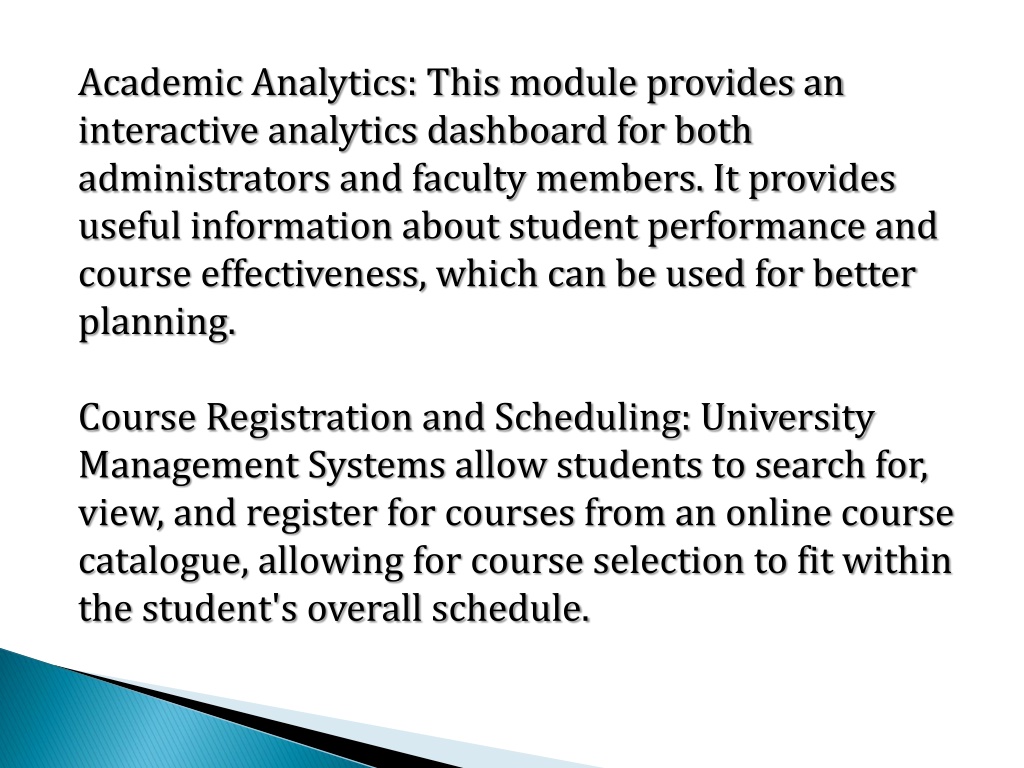 Academic Analytics: This module provides an interactive analytics dashboard for both administrators and faculty members. It provides useful information about student performance and course effectiveness, which can be used for better planning.

Course Registration and Scheduling: University Management Systems allow students to search for, view, and register for courses from an online course catalogue, allowing for course selection to fit within the student's overall schedule.